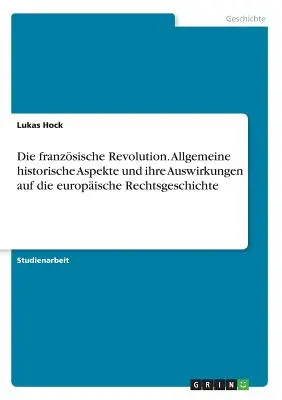 Geschichte

Lukas Hock

Die französische Revolution. Allgemeine historische Aspekte und ihre Auswirkungen auf die europäische Rechtsgeschichte

Studienarbeit

GRIN